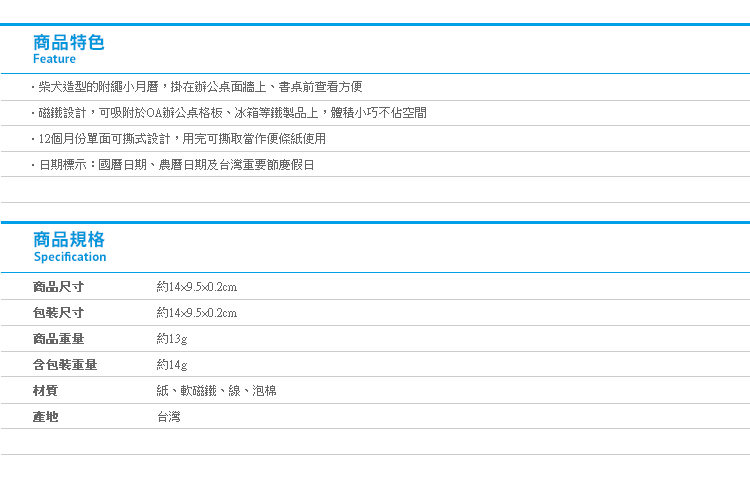 商品特色
Feature

・柴犬造型的附繩小月曆，掛在辦公桌面牆上、書桌前查看方便

・磁鐵設計，可吸附於OA辦公桌格板、冰箱等鐵製品上，體積小巧不佔空間

・12個月份單面可撕式設計，用完可撕取當作便條紙使用

・日期標示：國曆日期、農曆日期及台灣重要節慶假日

商品規格
Specification

| 商品尺寸 | 約14×9.5×0.2cm |
|---|---|
| 包裝尺寸 | 約14×9.5×0.2cm |
| 商品重量 | 約13g |
| 含包裝重量 | 約14g |
| 材質 | 紙、軟磁鐵、線、泡棉 |
| 產地 | 台灣 |